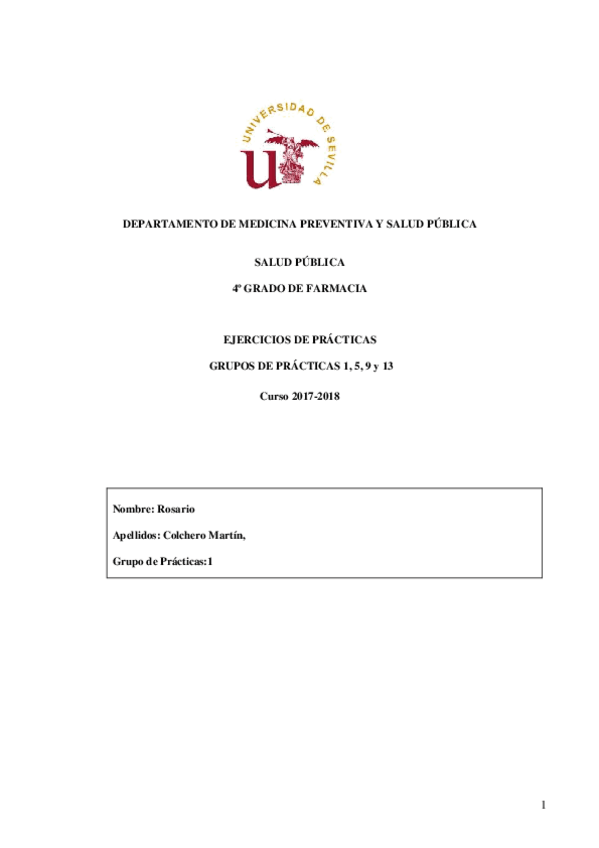 UNIVERSIDAD DE SEVILLA

DEPARTAMENTO DE MEDICINA PREVENTIVA Y SALUD PÚBLICA

SALUD PÚBLICA

4º GRADO DE FARMACIA

EJERCICIOS DE PRÁCTICAS

GRUPOS DE PRÁCTICAS 1, 5, 9 y 13

Curso 2017-2018

Nombre: Rosario

Apellidos: Colchero Martín,

Grupo de Prácticas:1

1